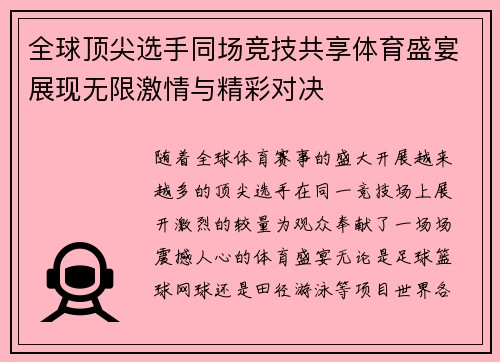 全球顶尖选手同场竞技共享体育盛宴展现无限激情与精彩对决

随着全球体育赛事的盛大开展越来越多的顶尖选手在同一竞技场上展开激烈的较量为观众奉献了一场场震撼人心的体育盛宴无论是足球篮球网球还是田径游泳等项目世界各